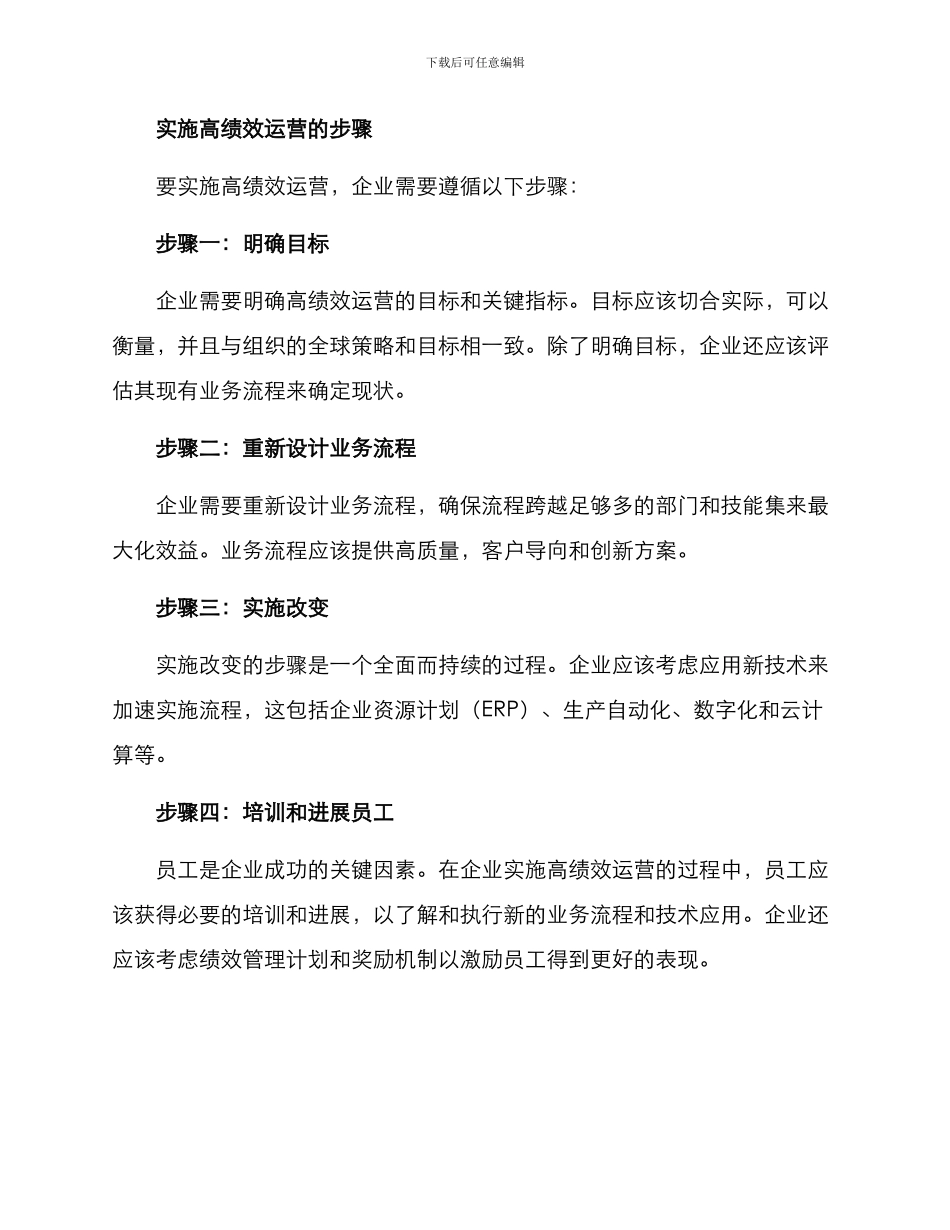 下载后可任意编辑

实施高绩效运营的步骤

要实施高绩效运营，企业需要遵循以下步骤：

步骤一：明确目标

企业需要明确高绩效运营的目标和关键指标。目标应该切合实际，可以衡量，并且与组织的全球策略和目标相一致。除了明确目标，企业还应该评估其现有业务流程来确定现状。

步骤二：重新设计业务流程

企业需要重新设计业务流程，确保流程跨越足够多的部门和技能集来最大化效益。业务流程应该提供高质量，客户导向和创新方案。

步骤三：实施改变

实施改变的步骤是一个全面而持续的过程。企业应该考虑应用新技术来加速实施流程，这包括企业资源计划（ERP）、生产自动化、数字化和云计算等。

步骤四：培训和进展员工

员工是企业成功的关键因素。在企业实施高绩效运营的过程中，员工应该获得必要的培训和进展，以了解和执行新的业务流程和技术应用。企业还应该考虑绩效管理计划和奖励机制以激励员工得到更好的表现。